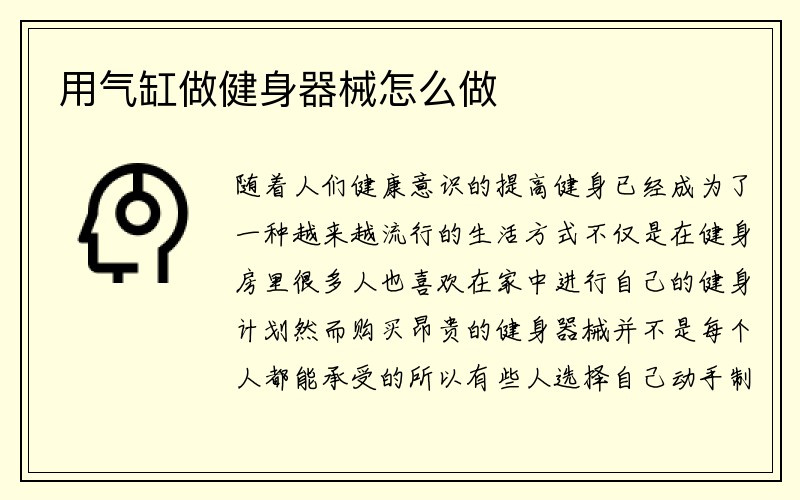 用气缸做健身器械怎么做

随着人们健康意识的提高健身已经成为了一种越来越流行的生活方式不仅是在健身房里很多人也喜欢在家中进行自己的健身计划然而购买昂贵的健身器械并不是每个人都能承受的所以有些人选择自己动手制